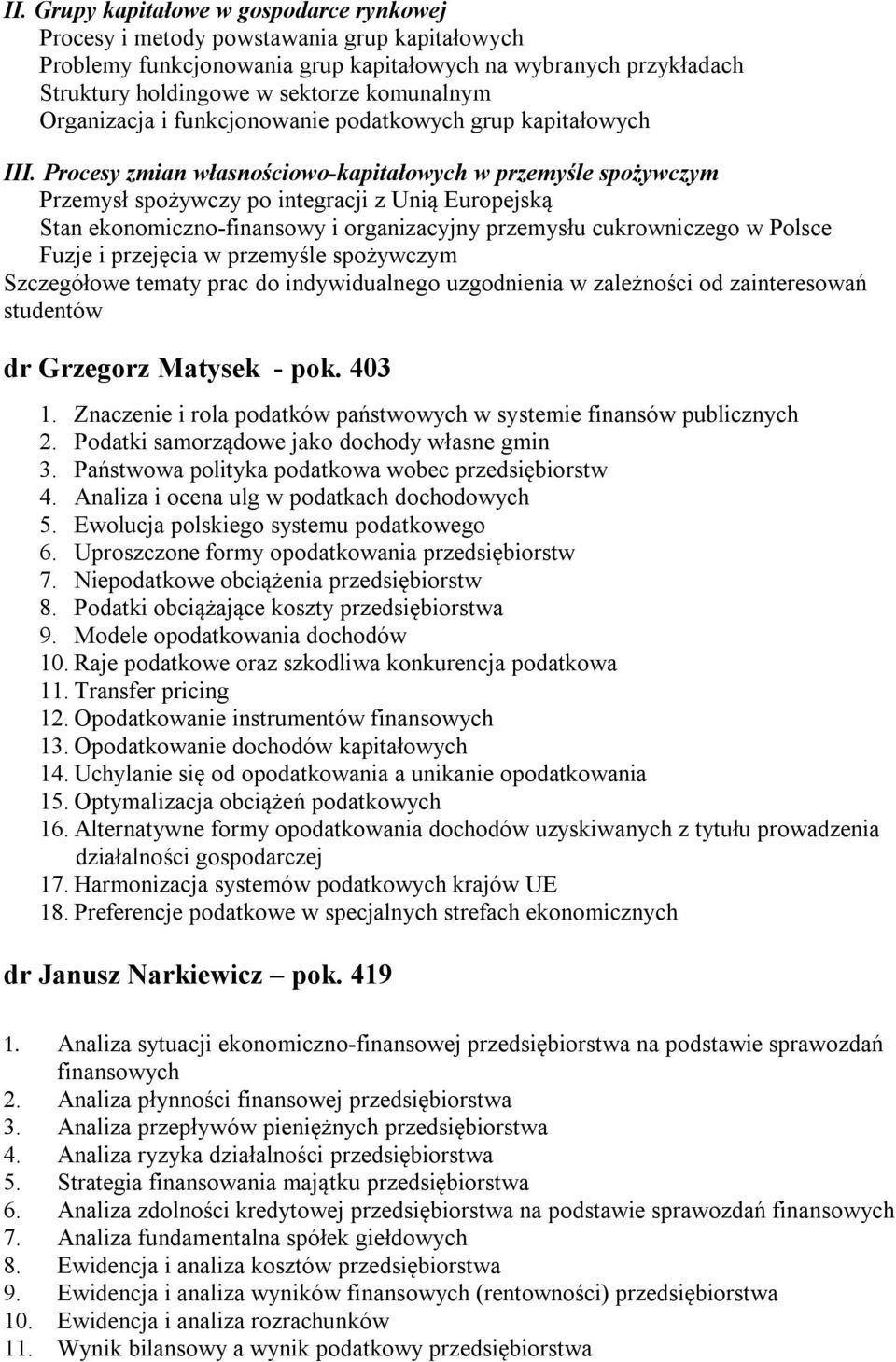 II. Grupy kapitałowe w gospodarce rynkowej
Procesy i metody powstawania grup kapitałowych
Problemy funkcjonowania grup kapitałowych na wybranych przykładach
Struktury holdingowe w sektorze komunalnym
Organizacja i funkcjonowanie podatkowych grup kapitałowych

III. Procesy zmian własnościowo-kapitałowych w przemyśle spożywczym
Przemysł spożywczy po integracji z Unią Europejską
Stan ekonomiczno-finansowy i organizacyjny przemysłu cukrowniczego w Polsce
Fuzje i przejęcia w przemyśle spożywczym
Szczegółowe tematy prac do indywidualnego uzgodnienia w zależności od zainteresowań studentów

dr Grzegorz Matysek - pok. 403

1. Znaczenie i rola podatków państwowych w systemie finansów publicznych
2. Podatki samorządowe jako dochody własne gmin
3. Państwowa polityka podatkowa wobec przedsiębiorstw
4. Analiza i ocena ulg w podatkach dochodowych
5. Ewolucja polskiego systemu podatkowego
6. Uproszczone formy opodatkowania przedsiębiorstw
7. Niepodatkowe obciążenia przedsiębiorstw
8. Podatki obciążające koszty przedsiębiorstwa
9. Modele opodatkowania dochodów
10. Raje podatkowe oraz szkodliwa konkurencja podatkowa
11. Transfer pricing
12. Opodatkowanie instrumentów finansowych
13. Opodatkowanie dochodów kapitałowych
14. Uchylanie się od opodatkowania a unikanie opodatkowania
15. Optymalizacja obciążeń podatkowych
16. Alternatywne formy opodatkowania dochodów uzyskiwanych z tytułu prowadzenia działalności gospodarczej
17. Harmonizacja systemów podatkowych krajów UE
18. Preferencje podatkowe w specjalnych strefach ekonomicznych

dr Janusz Narkiewicz – pok. 419

1. Analiza sytuacji ekonomiczno-finansowej przedsiębiorstwa na podstawie sprawozdań finansowych
2. Analiza płynności finansowej przedsiębiorstwa
3. Analiza przepływów pieniężnych przedsiębiorstwa
4. Analiza ryzyka działalności przedsiębiorstwa
5. Strategia finansowania majątku przedsiębiorstwa
6. Analiza zdolności kredytowej przedsiębiorstwa na podstawie sprawozdań finansowych
7. Analiza fundamentalna spółek giełdowych
8. Ewidencja i analiza kosztów przedsiębiorstwa
9. Ewidencja i analiza wyników finansowych (rentowności) przedsiębiorstwa
10. Ewidencja i analiza rozrachunków
11. Wynik bilansowy a wynik podatkowy przedsiębiorstwa